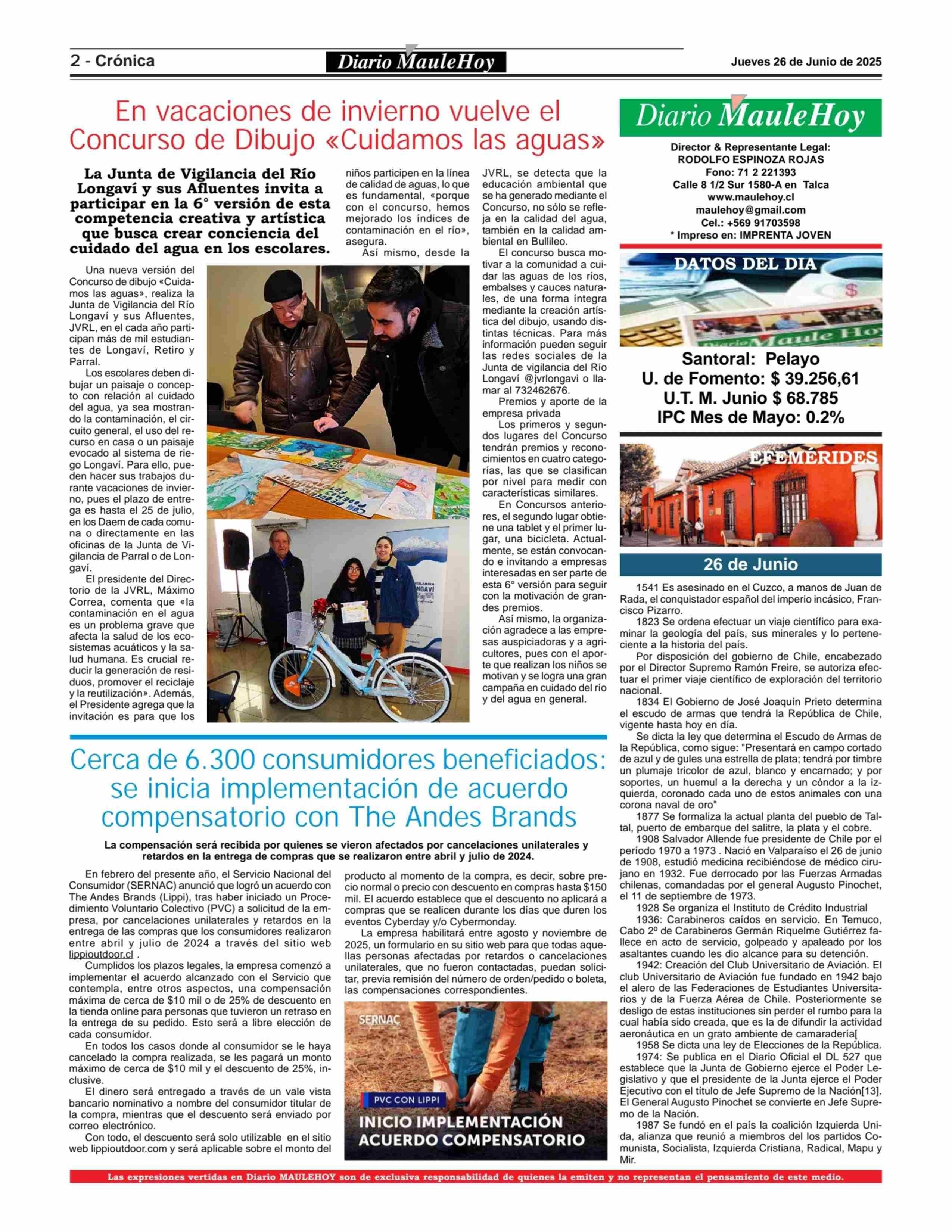 2 - Crónica

Diario MauleHoy

Jueves 26 de Junio de 2025

En vacaciones de invierno vuelve el Concurso de Dibujo «Cuidamos las aguas»

La Junta de Vigilancia del Río Longaví y sus Afluentes invita a participar en la 6° versión de esta competencia creativa y artística que busca crear conciencia del cuidado del agua en los escolares.

Una nueva versión del Concurso de dibujo «Cuidamos las aguas», realiza la Junta de Vigilancia del Río Longaví y sus Afluentes, JVRL, en el cada año participan más de mil estudiantes de Longaví, Retiro y Parral.

Los escolares deben dibujar un paisaje o concepto con relación al cuidado del agua, ya sea mostrando la contaminación, el circuito general, el uso del recurso en casa o un paisaje evocado al sistema de riego Longaví. Para ello, pueden hacer sus trabajos durante vacaciones de invierno, pues el plazo de entrega es hasta el 25 de julio, en los Daem de cada comuna o directamente en las oficinas de la Junta de Vigilancia de Parral o de Longaví.

El presidente del Directorio de la JVRL, Máximo Correa, comenta que «la contaminación en el agua es un problema grave que afecta la salud de los ecosistemas acuáticos y la salud humana. Es crucial reducir la generación de residuos, promover el reciclaje y la reutilización». Además, el Presidente agrega que la invitación es para que los niños participen en la línea de calidad de aguas, lo que es fundamental, «porque con el concurso, hemos mejorado los índices de contaminación en el río», asegura.

Así mismo, desde la JVRL, se detecta que la educación ambiental que se ha generado mediante el Concurso, no sólo se refleja en la calidad del agua, también en la calidad ambiental en Bullileo.

El concurso busca motivar a la comunidad a cuidar las aguas de los ríos, embalses y cauces naturales, de una forma íntegra mediante la creación artística del dibujo, usando distintas técnicas. Para más información pueden seguir las redes sociales de la Junta de vigilancia del Río Longaví @jvrlongavi o llamar al 732462676.

Premios y aporte de la empresa privada

Los primeros y segundos lugares del Concurso tendrán premios y reconocimientos en cuatro categorías, las que se clasifican por nivel para medir con características similares.

En Concursos anteriores, el segundo lugar obtiene una tablet y el primer lugar, una bicicleta. Actualmente, se están convocando e invitando a empresas interesadas en ser parte de esta 6° versión para seguir con la motivación de grandes premios.

Así mismo, la organización agradece a las empresas auspiciadoras y a agricultores, pues con el aporte que realizan los niños se motivan y se logra una gran campaña en cuidado del río y del agua en general.

Cerca de 6.300 consumidores beneficiados: se inicia implementación de acuerdo compensatorio con The Andes Brands

La compensación será recibida por quienes se vieron afectados por cancelaciones unilaterales y retardos en la entrega de compras que se realizaron entre abril y julio de 2024.

En febrero del presente año, el Servicio Nacional del Consumidor (SERNAC) anunció que logró un acuerdo con The Andes Brands (Lippi), tras haber iniciado un Procedimiento Voluntario Colectivo (PVC) a solicitud de la empresa, por cancelaciones unilaterales y retardos en la entrega de las compras que los consumidores realizaron entre abril y julio de 2024 a través del sitio web lippioutdoor.cl .

Cumplidos los plazos legales, la empresa comenzó a implementar el acuerdo alcanzado con el Servicio que contempla, entre otros aspectos, una compensación máxima de cerca de $10 mil o de 25% de descuento en la tienda online para personas que tuvieron un retraso en la entrega de su pedido. Esto será a libre elección de cada consumidor.

En todos los casos donde al consumidor se le haya cancelado la compra realizada, se les pagará un monto máximo de cerca de $10 mil y el descuento de 25%, inclusive.

El dinero será entregado a través de un vale vista bancario nominativo a nombre del consumidor titular de la compra, mientras que el descuento será enviado por correo electrónico.

Con todo, el descuento será solo utilizable en el sitio web lippioutdoor.com y será aplicable sobre el monto del producto al momento de la compra, es decir, sobre precio normal o precio con descuento en compras hasta $150 mil. El acuerdo establece que el descuento no aplicará a compras que se realicen durante los días que duren los eventos Cyberday y/o Cybermonday.

La empresa habilitará entre agosto y noviembre de 2025, un formulario en su sitio web para que todas aquellas personas afectadas por retardos o cancelaciones unilaterales, que no fueron contactadas, puedan solicitar, previa remisión del número de orden/pedido o boleta, las compensaciones correspondientes.

SERNAC
PVC CON LIPPI
INICIO IMPLEMENTACIÓN ACUERDO COMPENSATORIO

Diario MauleHoy
Director & Representante Legal:
RODOLFO ESPINOZA ROJAS
Fono: 71 2 221393
Calle 8 1/2 Sur 1580-A en Talca
www.maulehoy.cl
maulehoy@gmail.com
Cel.: +569 91703598
* Impreso en: IMPRENTA JOVEN

DATOS DEL DIA
Santoral: Pelayo
U. de Fomento: $ 39.256,61
U.T. M. Junio $ 68.785
IPC Mes de Mayo: 0.2%

EFEMÉRIDES
26 de Junio

1541 Es asesinado en el Cuzco, a manos de Juan de Rada, el conquistador español del imperio incásico, Francisco Pizarro.

1823 Se ordena efectuar un viaje científico para examinar la geología del país, sus minerales y lo perteneciente a la historia del país.

Por disposición del gobierno de Chile, encabezado por el Director Supremo Ramón Freire, se autoriza efectuar el primer viaje científico de exploración del territorio nacional.

1834 El Gobierno de José Joaquín Prieto determina el escudo de armas que tendrá la República de Chile, vigente hasta hoy en día.

Se dicta la ley que determina el Escudo de Armas de la República, como sigue: "Presentará en campo cortado de azul y de gules una estrella de plata; tendrá por timbre un plumaje tricolor de azul, blanco y encarnado; y por soportes, un huemul a la derecha y un cóndor a la izquierda, coronado cada uno de estos animales con una corona naval de oro"

1877 Se formaliza la actual planta del pueblo de Taltal, puerto de embarque del salitre, la plata y el cobre.

1908 Salvador Allende fue presidente de Chile por el período 1970 a 1973 . Nació en Valparaíso el 26 de junio de 1908, estudió medicina recibiéndose de médico cirujano en 1932. Fue derrocado por las Fuerzas Armadas chilenas, comandadas por el general Augusto Pinochet, el 11 de septiembre de 1973.

1928 Se organiza el Instituto de Crédito Industrial

1936: Carabineros caídos en servicio. En Temuco, Cabo 2º de Carabineros Germán Riquelme Gutiérrez fallece en acto de servicio, golpeado y apaleado por los asaltantes cuando les dio alcance para su detención.

1942: Creación del Club Universitario de Aviación. El club Universitario de Aviación fue fundado en 1942 bajo el alero de las Federaciones de Estudiantes Universitarios y de la Fuerza Aérea de Chile. Posteriormente se desligo de estas instituciones sin perder el rumbo para la cual había sido creada, que es la de difundir la actividad aeronáutica en un grato ambiente de camaradería[

1958 Se dicta una ley de Elecciones de la República.

1974: Se publica en el Diario Oficial el DL 527 que establece que la Junta de Gobierno ejerce el Poder Legislativo y que el presidente de la Junta ejerce el Poder Ejecutivo con el título de Jefe Supremo de la Nación[13]. El General Augusto Pinochet se convierte en Jefe Supremo de la Nación.

1987 Se fundó en el país la coalición Izquierda Unida, alianza que reunió a miembros del los partidos Comunista, Socialista, Izquierda Cristiana, Radical, Mapu y Mir.

Las expresiones vertidas en Diario MAULEHOY son de exclusiva responsabilidad de quienes la emiten y no representan el pensamiento de este medio.